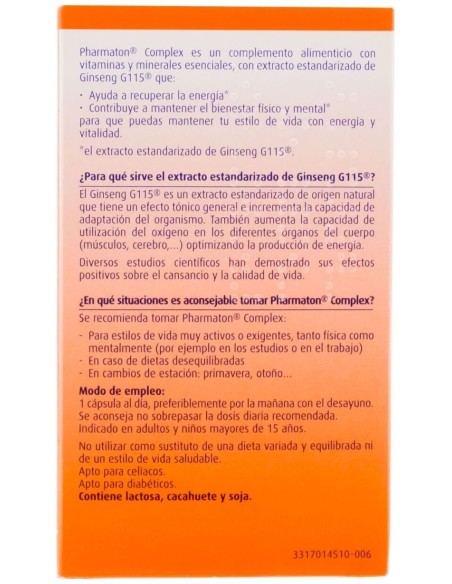 Pharmaton® Complex es un complemento alimenticio con vitaminas y minerales esenciales, con extracto estandarizado de Ginseng G115® que:

· Ayuda a recuperar la energía*
· Contribuye a mantener el bienestar físico y mental*
para que puedas mantener tu estilo de vida con energía y vitalidad.

*el extracto estandarizado de Ginseng G115®.

¿Para qué sirve el extracto estandarizado de Ginseng G115®?

El Ginseng G115® es un extracto estandarizado de origen natural que tiene un efecto tónico general e incrementa la capacidad de adaptación del organismo. También aumenta la capacidad de utilización del oxígeno en los diferentes órganos del cuerpo (músculos, cerebro,...) optimizando la producción de energía.

Diversos estudios científicos han demostrado sus efectos positivos sobre el cansancio y la calidad de vida.

¿En qué situaciones es aconsejable tomar Pharmaton® Complex?

Se recomienda tomar Pharmaton® Complex:

- Para estilos de vida muy activos o exigentes, tanto física como mentalmente (por ejemplo en los estudios o en el trabajo)
- En caso de dietas desequilibradas
- En cambios de estación: primavera, otoño...

Modo de empleo:
1 cápsula al día, preferiblemente por la mañana con el desayuno.
Se aconseja no sobrepasar la dosis diaria recomendada.
Indicado en adultos y niños mayores de 15 años.

No utilizar como sustituto de una dieta variada y equilibrada ni de un estilo de vida saludable.
Apto para celíacos.
Apto para diabéticos.
Contiene lactosa, cacahuete y soja.

3317014510-006